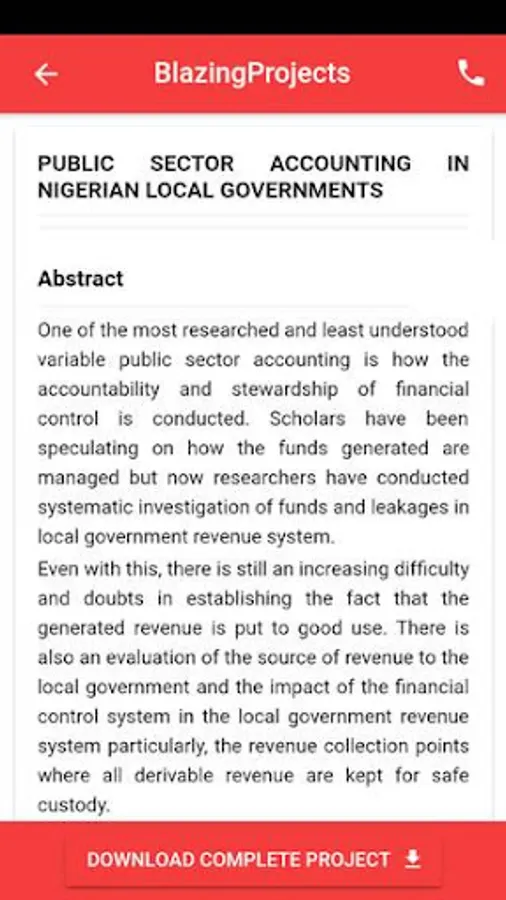 BlazingProjects

PUBLIC SECTOR ACCOUNTING IN NIGERIAN LOCAL GOVERNMENTS

Abstract

One of the most researched and least understood variable public sector accounting is how the accountability and stewardship of financial control is conducted. Scholars have been speculating on how the funds generated are managed but now researchers have conducted systematic investigation of funds and leakages in local government revenue system.
Even with this, there is still an increasing difficulty and doubts in establishing the fact that the generated revenue is put to good use. There is also an evaluation of the source of revenue to the local government and the impact of the financial control system in the local government revenue system particularly, the revenue collection points where all derivable revenue are kept for safe custody.

DOWNLOAD COMPLETE PROJECT